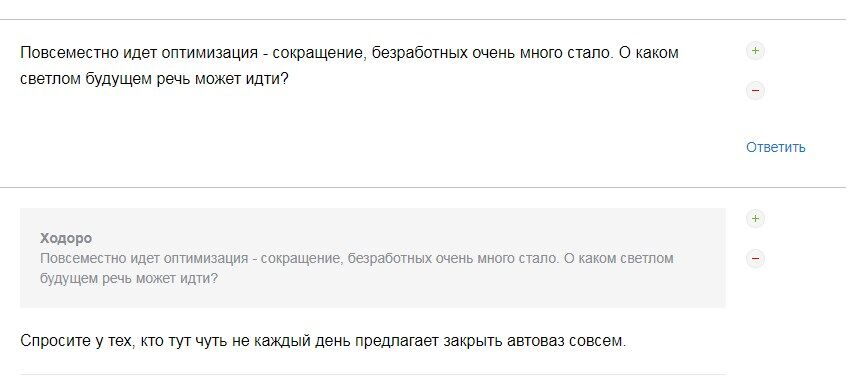 Повсеместно идет оптимизация - сокращение, безработных очень много стало. О каком светлом будущем речь может идти?

+

−

Ответить

Ходоро
Повсеместно идет оптимизация - сокращение, безработных очень много стало. О каком светлом будущем речь может идти?

+

−

Спросите у тех, кто тут чуть не каждый день предлагает закрыть автоваз совсем.